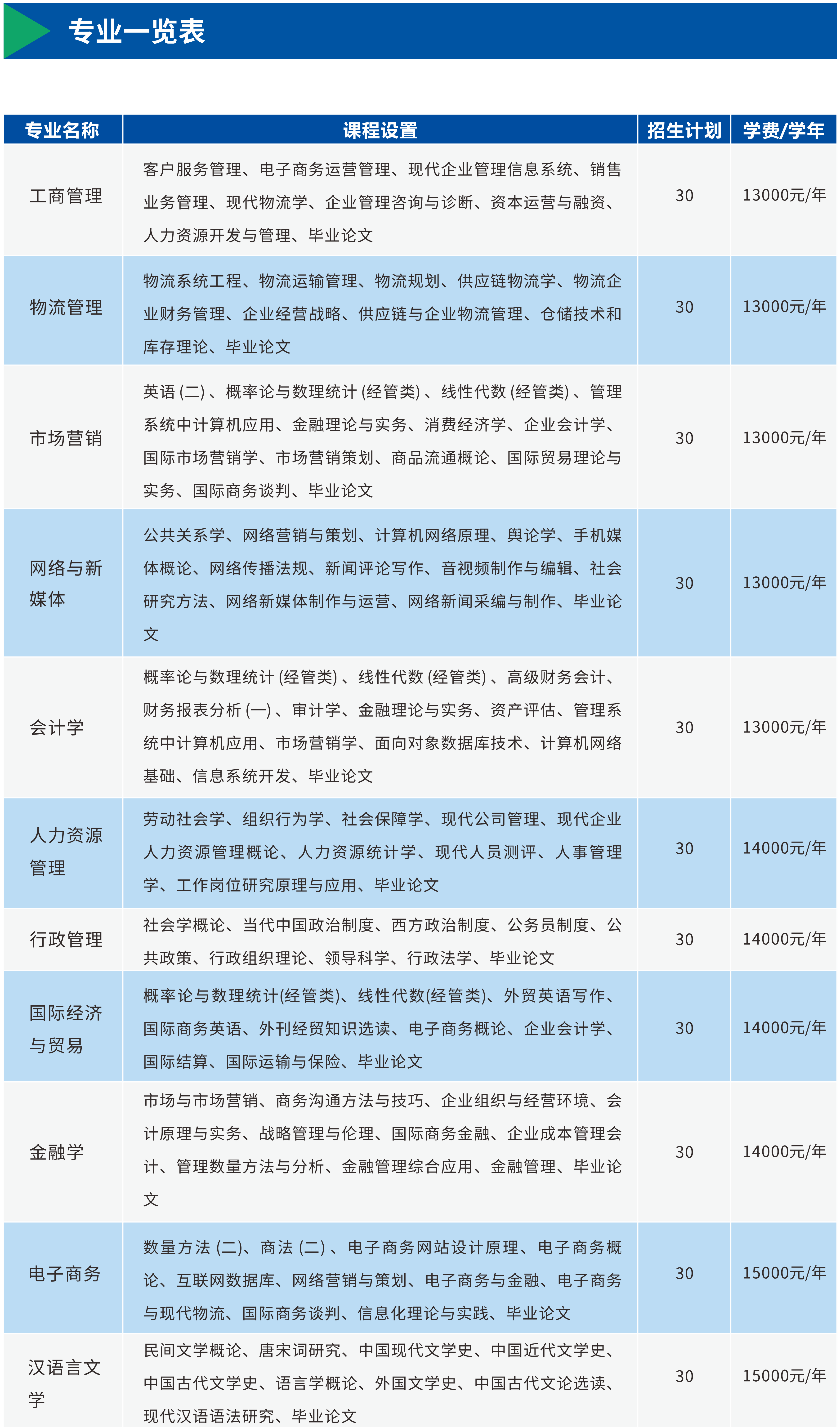 专业一览表

| 专业名称 | 课程设置 | 招生计划 | 学费/学年 |
|---|---|---|---|
| 工商管理 | 客户服务管理、电子商务运营管理、现代企业管理信息系统、销售业务管理、现代物流学、企业管理咨询与诊断、资本运营与融资、人力资源开发与管理、毕业论文 | 30 | 13000元/年 |
| 物流管理 | 物流系统工程、物流运输管理、物流规划、供应链物流学、物流企业财务管理、企业经营战略、供应链与企业物流管理、仓储技术和库存理论、毕业论文 | 30 | 13000元/年 |
| 市场营销 | 英语 (二) 、概率论与数理统计 (经管类) 、线性代数 (经管类) 、管理系统中计算机应用、金融理论与实务、消费经济学、企业会计学、国际市场营销学、市场营销策划、商品流通概论、国际贸易理论与实务、国际商务谈判、毕业论文 | 30 | 13000元/年 |
| 网络与新媒体 | 公共关系学、网络营销与策划、计算机网络原理、舆论学、手机媒体概论、网络传播法规、新闻评论写作、音视频制作与编辑、社会研究方法、网络新媒体制作与运营、网络新闻采编与制作、毕业论文 | 30 | 13000元/年 |
| 会计学 | 概率论与数理统计 (经管类) 、线性代数 (经管类) 、高级财务会计、财务报表分析 (一) 、审计学、金融理论与实务、资产评估、管理系统中计算机应用、市场营销学、面向对象数据库技术、计算机网络基础、信息系统开发、毕业论文 | 30 | 13000元/年 |
| 人力资源管理 | 劳动社会学、组织行为学、社会保障学、现代公司管理、现代企业人力资源管理概论、人力资源统计学、现代人员测评、人事管理学、工作岗位研究原理与应用、毕业论文 | 30 | 14000元/年 |
| 行政管理 | 社会学概论、当代中国政治制度、西方政治制度、公务员制度、公共政策、行政组织理论、领导科学、行政法学、毕业论文 | 30 | 14000元/年 |
| 国际经济与贸易 | 概率论与数理统计(经管类)、线性代数(经管类)、外贸英语写作、国际商务英语、外刊经贸知识选读、电子商务概论、企业会计学、国际结算、国际运输与保险、毕业论文 | 30 | 14000元/年 |
| 金融学 | 市场与市场营销、商务沟通方法与技巧、企业组织与经营环境、会计原理与实务、战略管理与伦理、国际商务金融、企业成本管理会计、管理数量方法与分析、金融管理综合应用、金融管理、毕业论文 | 30 | 14000元/年 |
| 电子商务 | 数量方法 (二)、商法 (二) 、电子商务网站设计原理、电子商务概论、互联网数据库、网络营销与策划、电子商务与金融、电子商务与现代物流、国际商务谈判、信息化理论与实践、毕业论文 | 30 | 15000元/年 |
| 汉语言文学 | 民间文学概论、唐宋词研究、中国现代文学史、中国近代文学史、中国古代文学史、语言学概论、外国文学史、中国古代文论选读、现代汉语语法研究、毕业论文 | 30 | 15000元/年 |